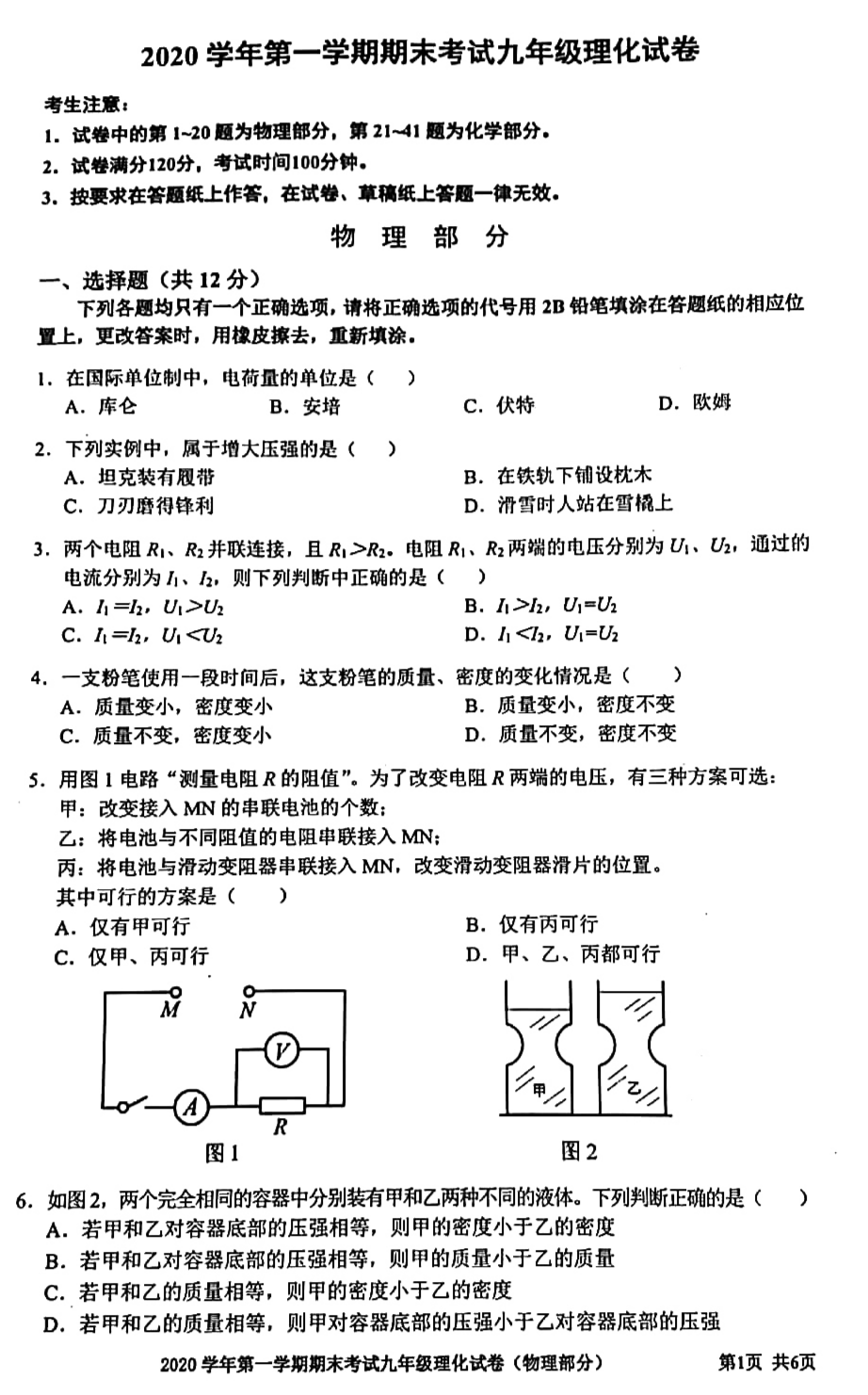 2020学年第一学期期末考试九年级理化试卷

考生注意：

1.试卷中的第1~20题为物理部分，第21~41题为化学部分。

2.试卷满分120分，考试时间100分钟。

3.按要求在答题纸上作答，在试卷、草稿纸上答题一律无效。

物理部分

一、选择题（共12分）

下列各题均只有一个正确选项，请将正确选项的代号用2B铅笔填涂在答题纸的相应位置上，更改答案时，用橡皮擦去，重新填涂。

1.在国际单位制中，电荷量的单位是（ ）

A.库仑 B.安培 C.伏特 D.欧姆

2.下列实例中，属于增大压强的是（ ）

A.坦克装有履带 B.在铁轨下铺设枕木

C.刀刃磨得锋利 D.滑雪时人站在雪橇上

3.两个电阻$R_1$、$R_2$并联连接，且$R_1>R_2$。电阻$R_1$、$R_2$两端的电压分别为$U_1$、$U_2$，通过的电流分别为$I_1$、$I_2$，则下列判断中正确的是（ ）

A.$I_1=I_2$，$U_1>U_2$ B.$I_1>I_2$，$U_1=U_2$

C.$I_1=I_2$，$U_1<U_2$ D.$I_1<I_2$，$U_1=U_2$

4.一支粉笔使用一段时间后，这支粉笔的质量、密度的变化情况是（ ）

A.质量变小，密度变小 B.质量变小，密度不变

C.质量不变，密度变小 D.质量不变，密度不变

5.用图1电路“测量电阻R的阻值”。为了改变电阻R两端的电压，有三种方案可选：

甲：改变接入MN的串联电池的个数；

乙：将电池与不同阻值的电阻串联接入MN；

丙：将电池与滑动变阻器串联接入MN，改变滑动变阻器滑片的位置。

其中可行的方案是（ ）

A.仅有甲可行 B.仅有丙可行

C.仅甲、丙可行 D.甲、乙、丙都可行

M N V A R

图1

甲 乙

图2

6.如图2，两个完全相同的容器中分别装有甲和乙两种不同的液体。下列判断正确的是（ ）

A.若甲和乙对容器底部的压强相等，则甲的密度小于乙的密度

B.若甲和乙对容器底部的压强相等，则甲的质量小于乙的质量

C.若甲和乙的质量相等，则甲的密度小于乙的密度

D.若甲和乙的质量相等，则甲对容器底部的压强小于乙对容器底部的压强

2020学年第一学期期末考试九年级理化试卷（物理部分） 第1页 共6页